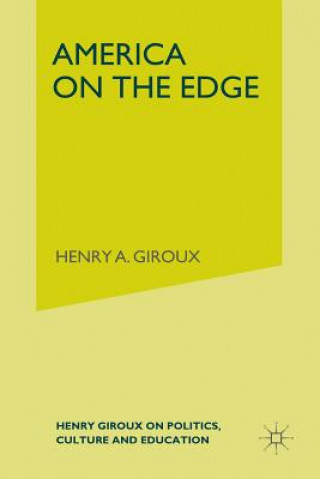 AMERICA ON THE EDGE

HENRY A. GIROUX

HENRY GIROUX ON POLITICS, CULTURE AND EDUCATION